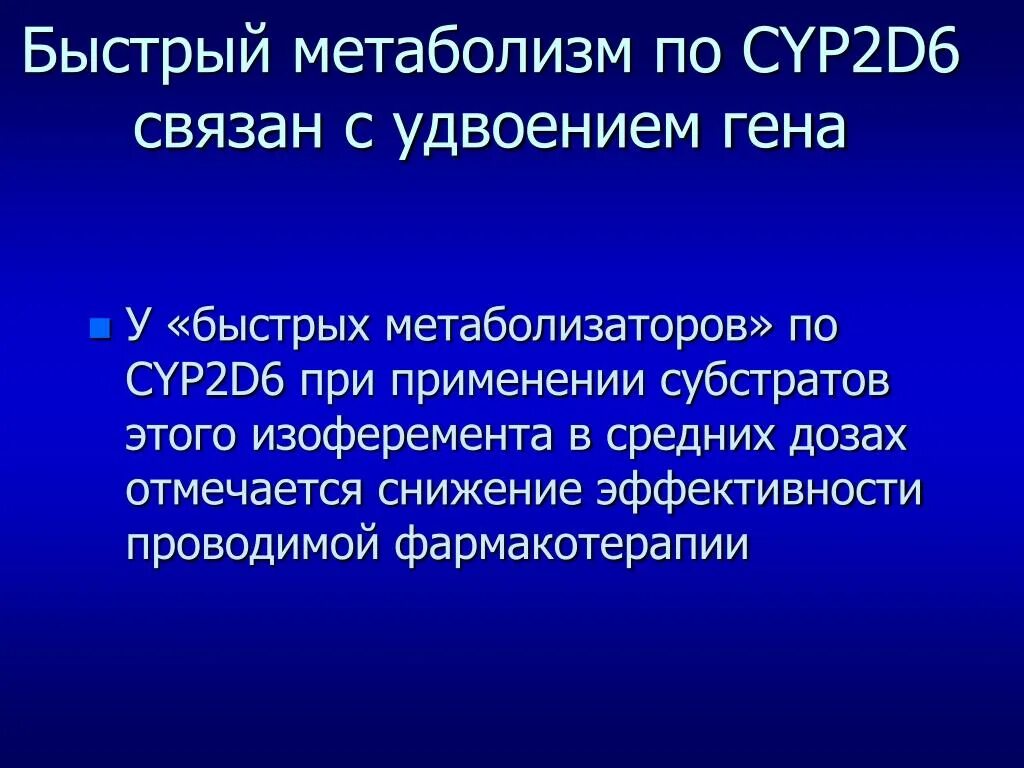 Быстрый метаболизм по CYP2D6 связан с удвоением гена

• У «быстрых метаболизаторов» по CYP2D6 при применении субстратов этого изоферемента в средних дозах отмечается снижение эффективности проводимой фармакотерапии